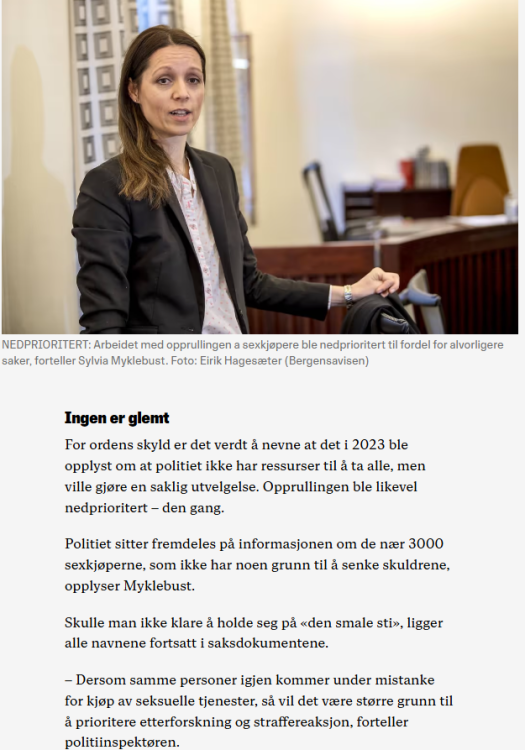 NEDPRIORITERT: Arbeidet med opprullingen a sexkjøpere ble nedprioritert til fordel for alvorligere saker, forteller Sylvia Myklebust. Foto: Eirik Hagesæter (Bergensavisen)

Ingen er glemt

For ordens skyld er det verdt å nevne at det i 2023 ble opplyst om at politiet ikke har ressurser til å ta alle, men ville gjøre en saklig utvelgelse. Opprullingen ble likevel nedprioritert – den gang.

Politiet sitter fremdeles på informasjonen om de nær 3000 sexkjøperne, som ikke har noen grunn til å senke skuldrene, opplyser Myklebust.

Skulle man ikke klare å holde seg på «den smale sti», ligger alle navnene fortsatt i saksdokumentene.

– Dersom samme personer igjen kommer under mistanke for kjøp av seksuelle tjenester, så vil det være større grunn til å prioritere etterforskning og straffereaksjon, forteller politiinspektøren.